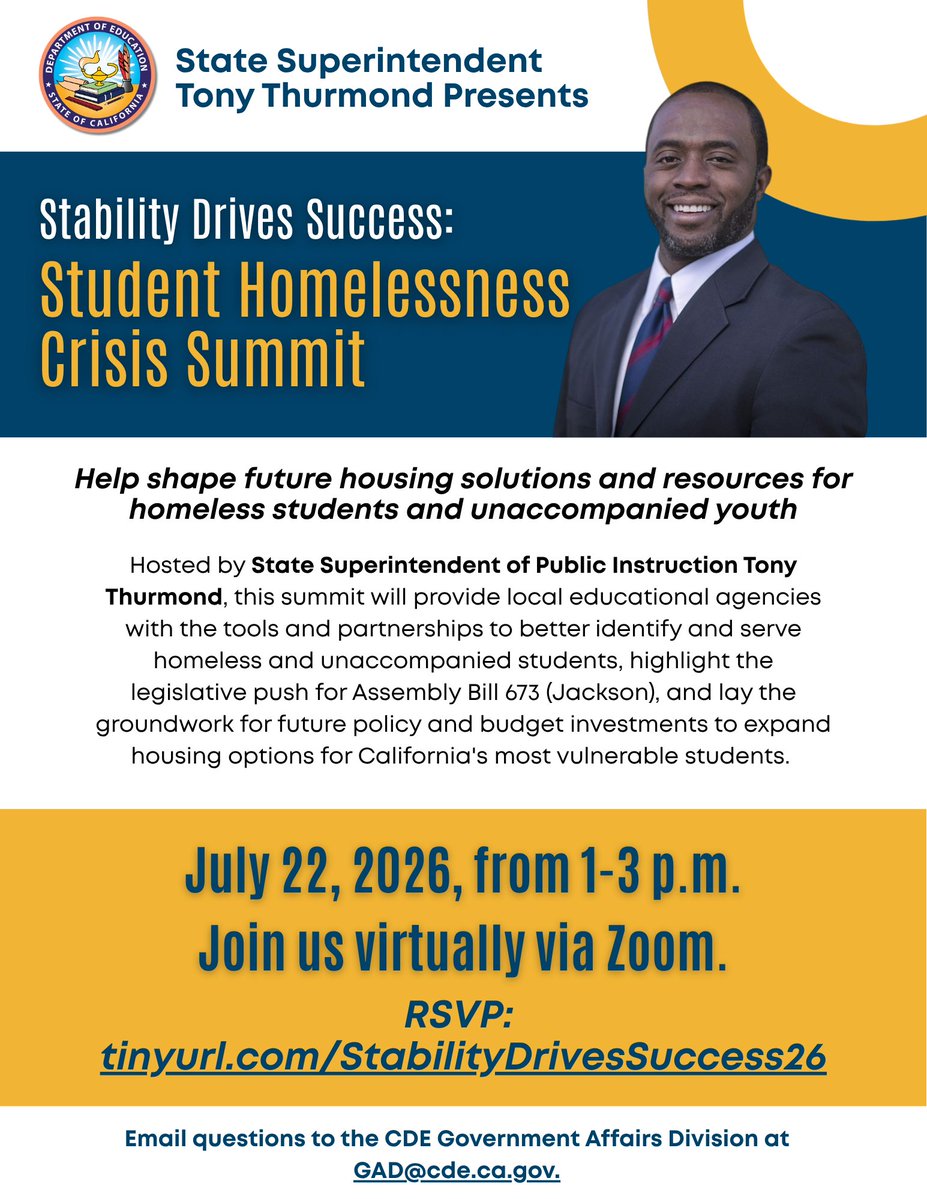 DEPARTMENT OF EDUCATION STATE OF CALIFORNIA

State Superintendent Tony Thurmond Presents

Stability Drives Success:
Student Homelessness Crisis Summit

Help shape future housing solutions and resources for homeless students and unaccompanied youth

Hosted by State Superintendent of Public Instruction Tony Thurmond, this summit will provide local educational agencies with the tools and partnerships to better identify and serve homeless and unaccompanied students, highlight the legislative push for Assembly Bill 673 (Jackson), and lay the groundwork for future policy and budget investments to expand housing options for California's most vulnerable students.

July 22, 2026, from 1-3 p.m.
Join us virtually via Zoom.

RSVP:
tinyurl.com/StabilityDrivesSuccess26

Email questions to the CDE Government Affairs Division at GAD@cde.ca.gov.